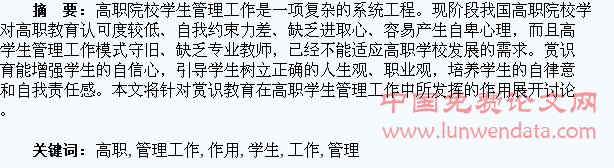 摘　要：高职院校学生管理工作是一项复杂的系统工程。现阶段我国高职院校学对高职教育认可度较低、自我约束力差、缺乏进取心、容易产生自卑心理，而且高学生管理工作模式守旧、缺乏专业教师，已经不能适应高职学校发展的需求。赏识育能增强学生的自信心，引导学生树立正确的人生观、职业观，培养学生的自律意和自我责任感。本文将针对赏识教育在高职学生管理工作中所发挥的作用展开讨论。

中国免费论文网
www.lunwendata.com

关键词：高职, 管理工作, 作用, 学生, 工作, 管理